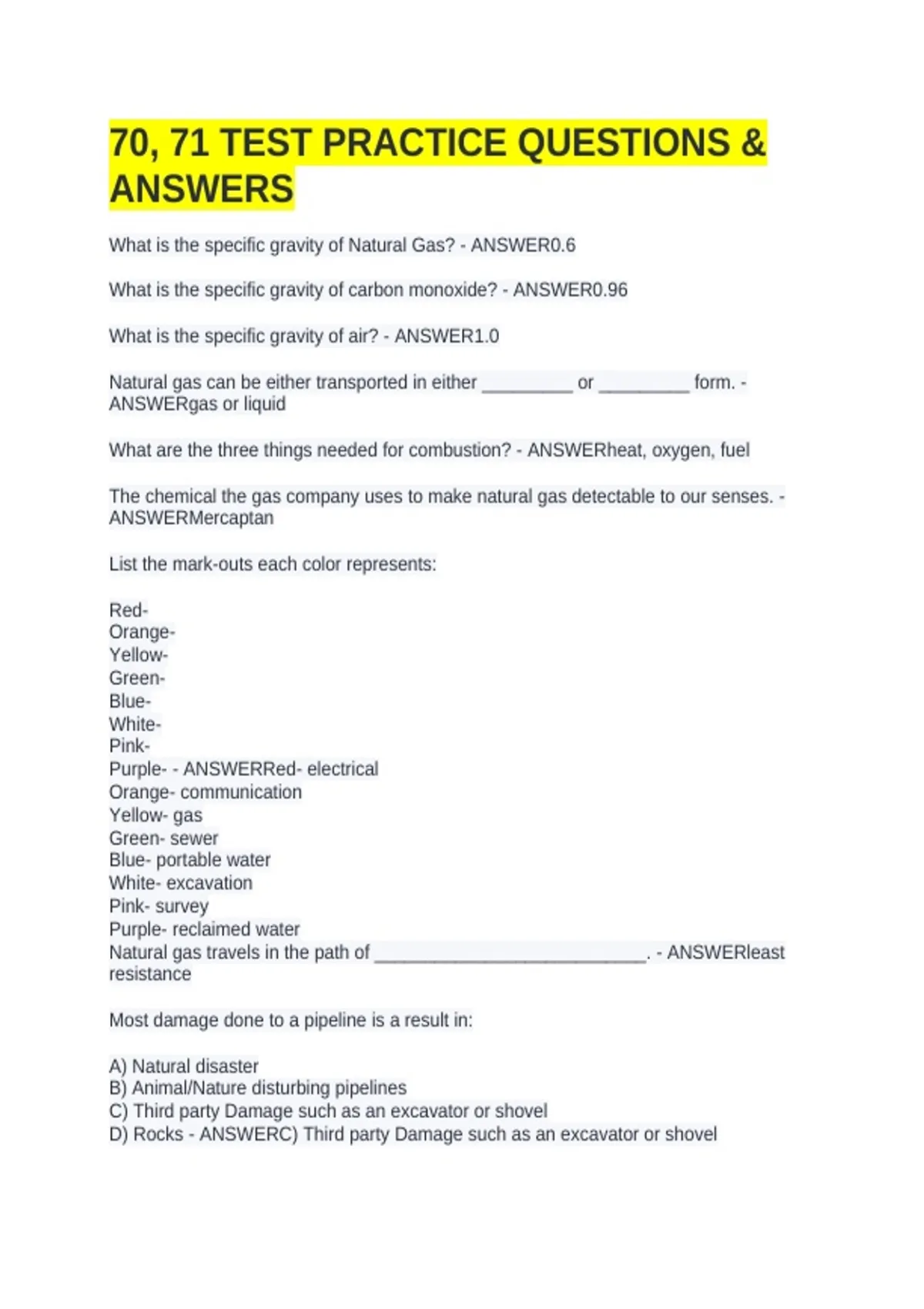 70, 71 TEST PRACTICE QUESTIONS & ANSWERS

What is the specific gravity of Natural Gas? - ANSWER0.6

What is the specific gravity of carbon monoxide? - ANSWER0.96

What is the specific gravity of air? - ANSWER1.0

Natural gas can be either transported in either ____ or ____ form. - ANSWERgas or liquid

What are the three things needed for combustion? - ANSWERheat, oxygen, fuel

The chemical the gas company uses to make natural gas detectable to our senses. - ANSWERMercaptan

List the mark-outs each color represents:

Red-
Orange-
Yellow-
Green-
Blue-
White-
Pink-
Purple- - ANSWERRed- electrical
Orange- communication
Yellow- gas
Green- sewer
Blue- portable water
White- excavation
Pink- survey
Purple- reclaimed water
Natural gas travels in the path of ____. - ANSWERleast resistance

Most damage done to a pipeline is a result in:

A) Natural disaster
B) Animal/Nature disturbing pipelines
C) Third party Damage such as an excavator or shovel
D) Rocks - ANSWERC) Third party Damage such as an excavator or shovel